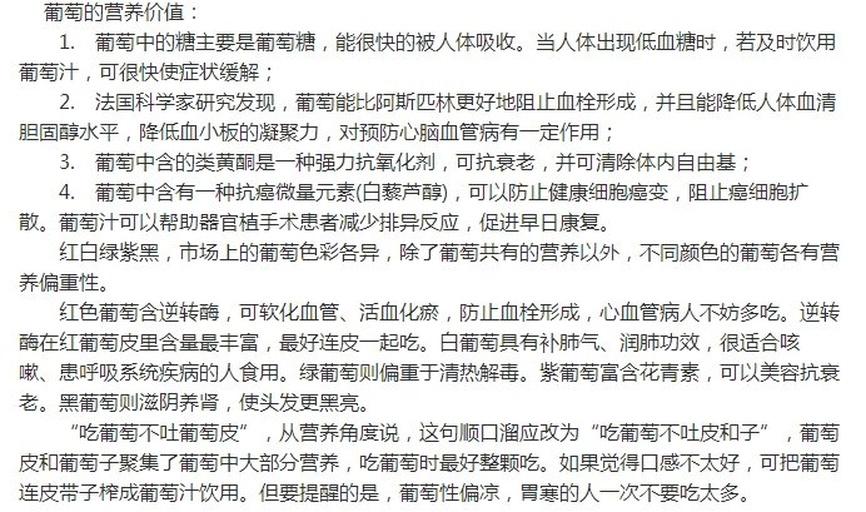 葡萄的营养价值：

1. 葡萄中的糖主要是葡萄糖，能很快的被人体吸收。当人体出现低血糖时，若及时饮用葡萄汁，可很快使症状缓解；

2. 法国科学家研究发现，葡萄能比阿斯匹林更好地阻止血栓形成，并且能降低人体血清胆固醇水平，降低血小板的凝聚力，对预防心脑血管病有一定作用；

3. 葡萄中含的类黄酮是一种强力抗氧化剂，可抗衰老，并可清除体内自由基；

4. 葡萄中含有一种抗癌微量元素(白藜芦醇)，可以防止健康细胞癌变，阻止癌细胞扩散。葡萄汁可以帮助器官植手术患者减少排异反应，促进早日康复。

红白绿紫黑，市场上的葡萄色彩各异，除了葡萄共有的营养以外，不同颜色的葡萄各有营养偏重性。

红色葡萄含逆转酶，可软化血管、活血化瘀，防止血栓形成，心血管病人不妨多吃。逆转酶在红葡萄皮里含量最丰富，最好连皮一起吃。白葡萄具有补肺气、润肺功效，很适合咳嗽、患呼吸系统疾病的人食用。绿葡萄则偏重于清热解毒。紫葡萄富含花青素，可以美容抗衰老。黑葡萄则滋阴养肾，使头发更黑亮。

“吃葡萄不吐葡萄皮”，从营养角度说，这句顺口溜应改为“吃葡萄不吐皮和子”，葡萄皮和葡萄子聚集了葡萄中大部分营养，吃葡萄时最好整颗吃。如果觉得口感不太好，可把葡萄连皮带子榨成葡萄汁饮用。但要提醒的是，葡萄性偏凉，胃寒的人一次不要吃太多。